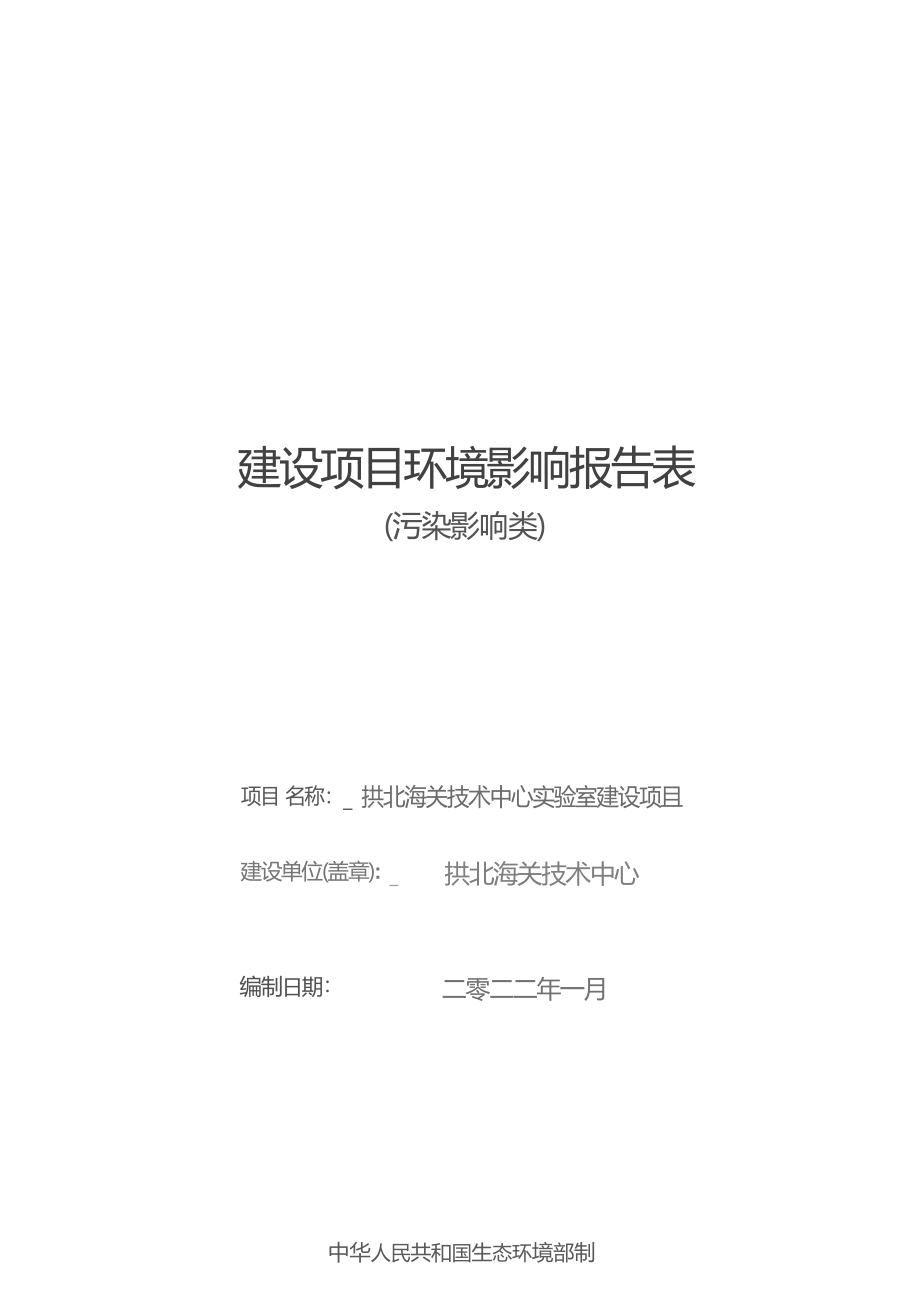 建设项目环境影响报告表
(污染影响类)

项目 名称: _ 拱北海关技术中心实验室建设项目

建设单位(盖章): _ 拱北海关技术中心

编制日期: 二零二二年一月

中华人民共和国生态环境部制